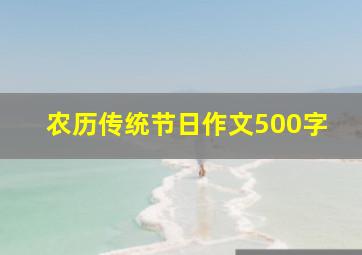 农历传统节日作文500字